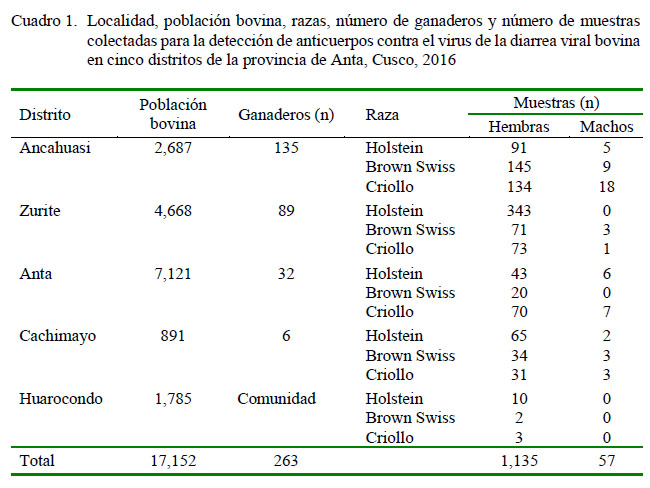 Cuadro 1. Localidad, población bovina, razas, número de ganaderos y número de muestras colectadas para la detección de anticuerpos contra el virus de la diarrea viral bovina en cinco distritos de la provincia de Anta, Cusco, 2016

| Distrito | Población bovina | Ganaderos (n) | Raza | Muestras (n) Hembras | Muestras (n) Machos |
|---|---|---|---|---|---|
| Ancahuasi | 2,687 | 135 | Holstein | 91 | 5 |
| | | | Brown Swiss | 145 | 9 |
| | | | Criollo | 134 | 18 |
| Zurite | 4,668 | 89 | Holstein | 343 | 0 |
| | | | Brown Swiss | 71 | 3 |
| | | | Criollo | 73 | 1 |
| Anta | 7,121 | 32 | Holstein | 43 | 6 |
| | | | Brown Swiss | 20 | 0 |
| | | | Criollo | 70 | 7 |
| Cachimayo | 891 | 6 | Holstein | 65 | 2 |
| | | | Brown Swiss | 34 | 3 |
| | | | Criollo | 31 | 3 |
| Huarocondo | 1,785 | Comunidad | Holstein | 10 | 0 |
| | | | Brown Swiss | 2 | 0 |
| | | | Criollo | 3 | 0 |
| Total | 17,152 | 263 | | 1,135 | 57 |